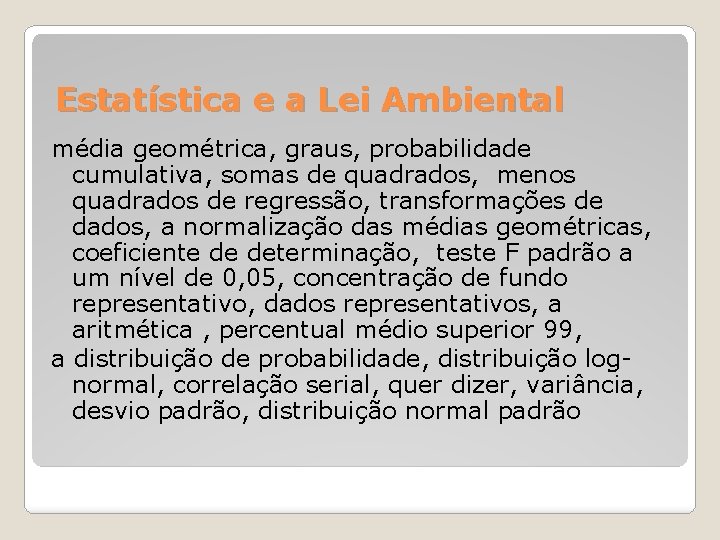 Estatística e a Lei Ambiental

média geométrica, graus, probabilidade cumulativa, somas de quadrados, menos quadrados de regressão, transformações de dados, a normalização das médias geométricas, coeficiente de determinação, teste F padrão a um nível de 0,05, concentração de fundo representativo, dados representativos, a aritmética , percentual médio superior 99,

a distribuição de probabilidade, distribuição log-normal, correlação serial, quer dizer, variância, desvio padrão, distribuição normal padrão